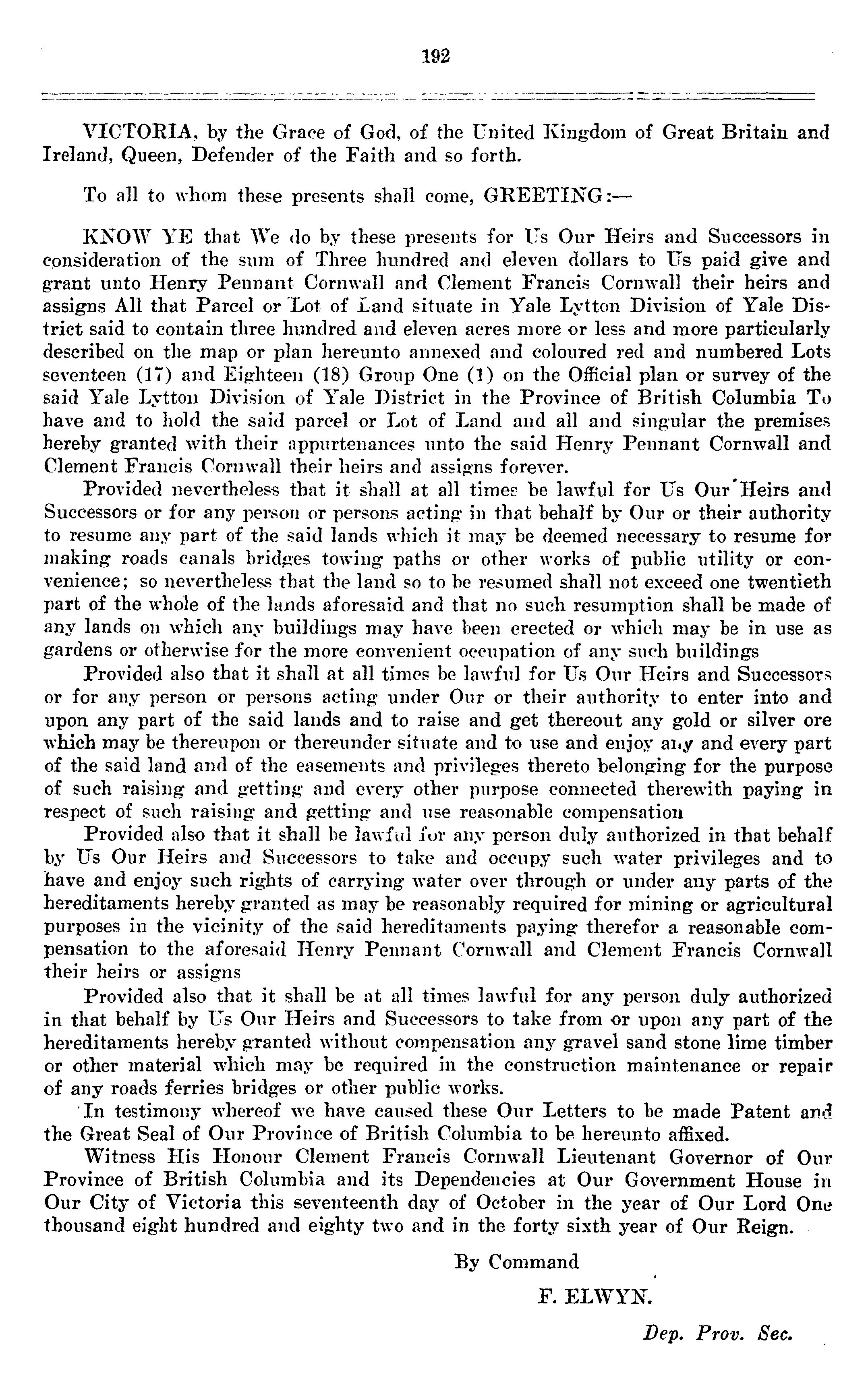 192

VICTORIA, by the Grace of God, of the United Kingdom of Great Britain and Ireland, Queen, Defender of the Faith and so forth.

To all to whom these presents shall come, GREETING:—

KNOW YE that We do by these presents for Us Our Heirs and Successors in consideration of the sum of Three hundred and eleven dollars to Us paid give and grant unto Henry Pennant Cornwall and Clement Francis Cornwall their heirs and assigns All that Parcel or Lot of Land situate in Yale Lytton Division of Yale District said to contain three hundred and eleven acres more or less and more particularly described on the map or plan hereunto annexed and coloured red and numbered Lots seventeen (17) and Eighteen (18) Group One (1) on the Official plan or survey of the said Yale Lytton Division of Yale District in the Province of British Columbia To have and to hold the said parcel or Lot of Land and all and singular the premises hereby granted with their appurtenances unto the said Henry Pennant Cornwall and Clement Francis Cornwall their heirs and assigns forever.

Provided nevertheless that it shall at all times be lawful for Us Our Heirs and Successors or for any person or persons acting in that behalf by Our or their authority to resume any part of the said lands which it may be deemed necessary to resume for making roads canals bridges towing paths or other works of public utility or convenience; so nevertheless that the land so to be resumed shall not exceed one twentieth part of the whole of the lands aforesaid and that no such resumption shall be made of any lands on which any buildings may have been erected or which may be in use as gardens or otherwise for the more convenient occupation of any such buildings

Provided also that it shall at all times be lawful for Us Our Heirs and Successors or for any person or persons acting under Our or their authority to enter into and upon any part of the said lands and to raise and get thereout any gold or silver ore which may be thereupon or thereunder situate and to use and enjoy any and every part of the said land and of the easements and privileges thereto belonging for the purpose of such raising and getting and every other purpose connected therewith paying in respect of such raising and getting and use reasonable compensation

Provided also that it shall be lawful for any person duly authorized in that behalf by Us Our Heirs and Successors to take and occupy such water privileges and to have and enjoy such rights of carrying water over through or under any parts of the hereditaments hereby granted as may be reasonably required for mining or agricultural purposes in the vicinity of the said hereditaments paying therefor a reasonable compensation to the aforesaid Henry Pennant Cornwall and Clement Francis Cornwall their heirs or assigns

Provided also that it shall be at all times lawful for any person duly authorized in that behalf by Us Our Heirs and Successors to take from or upon any part of the hereditaments hereby granted without compensation any gravel sand stone lime timber or other material which may be required in the construction maintenance or repair of any roads ferries bridges or other public works.

In testimony whereof we have caused these Our Letters to be made Patent and the Great Seal of Our Province of British Columbia to be hereunto affixed.

Witness His Honour Clement Francis Cornwall Lieutenant Governor of Our Province of British Columbia and its Dependencies at Our Government House in Our City of Victoria this seventeenth day of October in the year of Our Lord One thousand eight hundred and eighty two and in the forty sixth year of Our Reign.

By Command

F. ELWYN.

Dep. Prov. Sec.